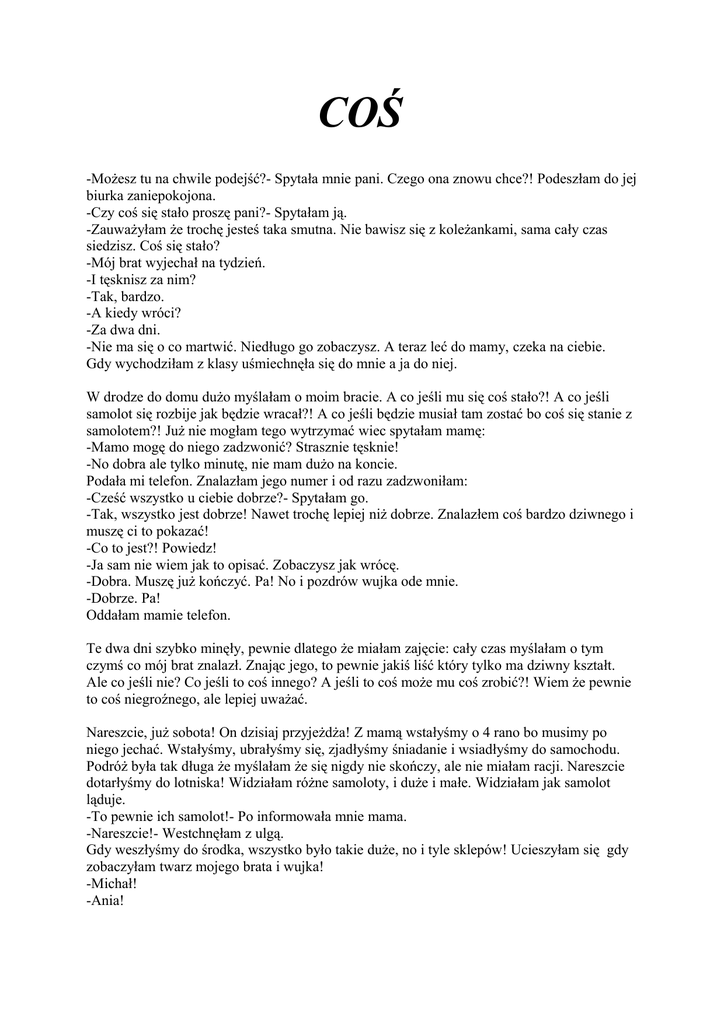 COŚ

-Możesz tu na chwile podejść?- Spytała mnie pani. Czego ona znowu chce?! Podeszłam do jej biurka zaniepokojona.
-Czy coś się stało proszę pani?- Spytałam ją.
-Zauważyłam że trochę jesteś taka smutna. Nie bawisz się z koleżankami, sama cały czas siedzisz. Coś się stało?
-Mój brat wyjechał na tydzień.
-I tęsknisz za nim?
-Tak, bardzo.
-A kiedy wróci?
-Za dwa dni.
-Nie ma się o co martwić. Niedługo go zobaczysz. A teraz leć do mamy, czeka na ciebie.
Gdy wychodziłam z klasy uśmiechnęła się do mnie a ja do niej.

W drodze do domu dużo myślałam o moim bracie. A co jeśli mu się coś stało?! A co jeśli samolot się rozbije jak będzie wracał?! A co jeśli będzie musiał tam zostać bo coś się stanie z samolotem?! Już nie mogłam tego wytrzymać wiec spytałam mamę:
-Mamo mogę do niego zadzwonić? Strasznie tęsknie!
-No dobra ale tylko minutę, nie mam dużo na koncie.
Podała mi telefon. Znalazłam jego numer i od razu zadzwoniłam:
-Cześć wszystko u ciebie dobrze?- Spytałam go.
-Tak, wszystko jest dobrze! Nawet trochę lepiej niż dobrze. Znalazłem coś bardzo dziwnego i muszę ci to pokazać!
-Co to jest?! Powiedz!
-Ja sam nie wiem jak to opisać. Zobaczysz jak wrócę.
-Dobra. Muszę już kończyć. Pa! No i pozdrów wujka ode mnie.
-Dobrze. Pa!
Oddałam mamie telefon.

Te dwa dni szybko minęły, pewnie dlatego że miałam zajęcie: cały czas myślałam o tym czymś co mój brat znalazł. Znając jego, to pewnie jakiś liść który tylko ma dziwny kształt. Ale co jeśli nie? Co jeśli to coś innego? A jeśli to coś może mu coś zrobić?! Wiem że pewnie to coś niegroźnego, ale lepiej uważać.

Nareszcie, już sobota! On dzisiaj przyjeżdża! Z mamą wstałyśmy o 4 rano bo musimy po niego jechać. Wstałyśmy, ubrałyśmy się, zjadłyśmy śniadanie i wsiadłyśmy do samochodu. Podróż była tak długa że myślałam że się nigdy nie skończy, ale nie miałam racji. Nareszcie dotarłyśmy do lotniska! Widziałam różne samoloty, i duże i małe. Widziałam jak samolot ląduje.
-To pewnie ich samolot!- Po informowała mnie mama.
-Nareszcie!- Westchnęłam z ulgą.
Gdy weszłyśmy do środka, wszystko było takie duże, no i tyle sklepów! Ucieszyłam się gdy zobaczyłam twarz mojego brata i wujka!
-Michał!
-Ania!